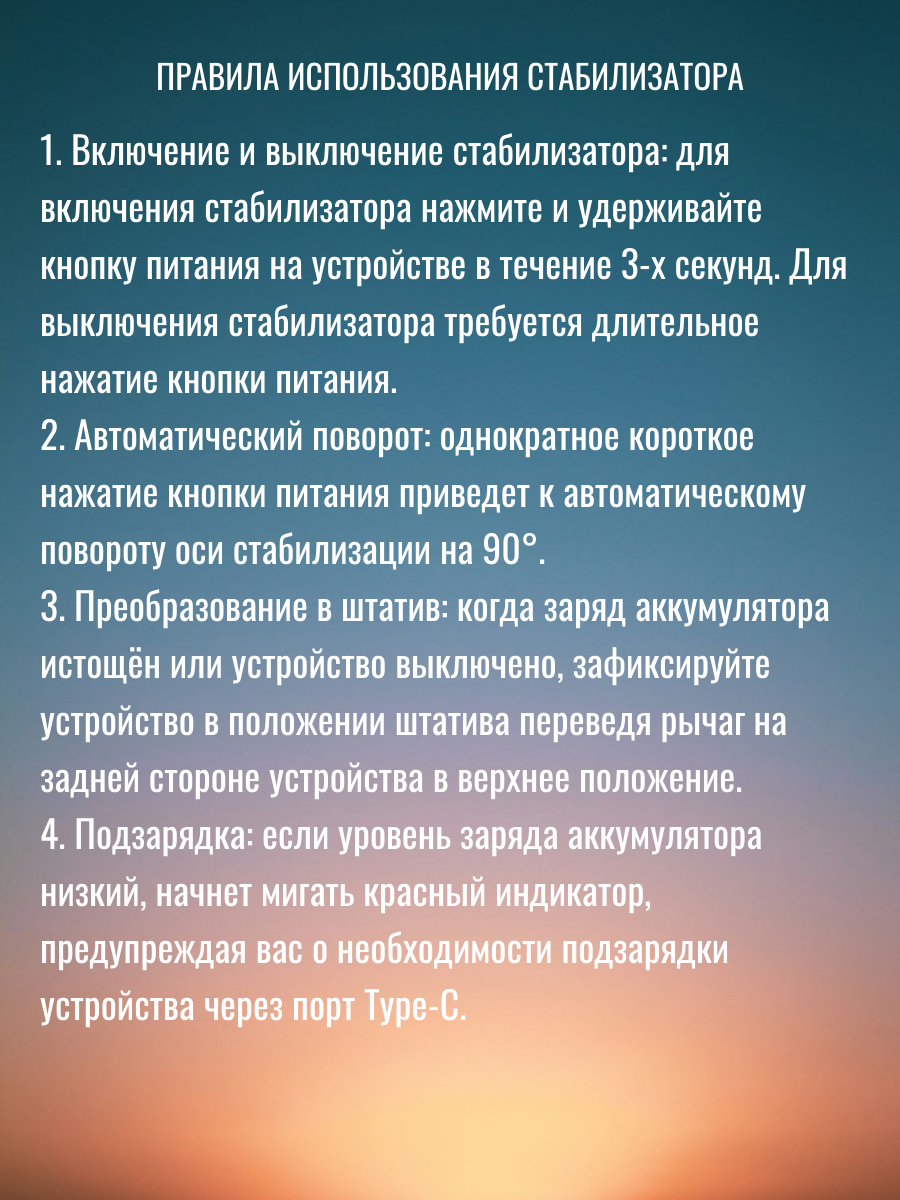 ПРАВИЛА ИСПОЛЬЗОВАНИЯ СТАБИЛИЗАТОРА

1. Включение и выключение стабилизатора: для включения стабилизатора нажмите и удерживайте кнопку питания на устройстве в течение 3-х секунд. Для выключения стабилизатора требуется длительное нажатие кнопки питания.
2. Автоматический поворот: однократное короткое нажатие кнопки питания приведет к автоматическому повороту оси стабилизации на 90°.
3. Преобразование в штатив: когда заряд аккумулятора истощён или устройство выключено, зафиксируйте устройство в положении штатива переведя рычаг на задней стороне устройства в верхнее положение.
4. Подзарядка: если уровень заряда аккумулятора низкий, начнет мигать красный индикатор, предупреждая вас о необходимости подзарядки устройства через порт Type-C.